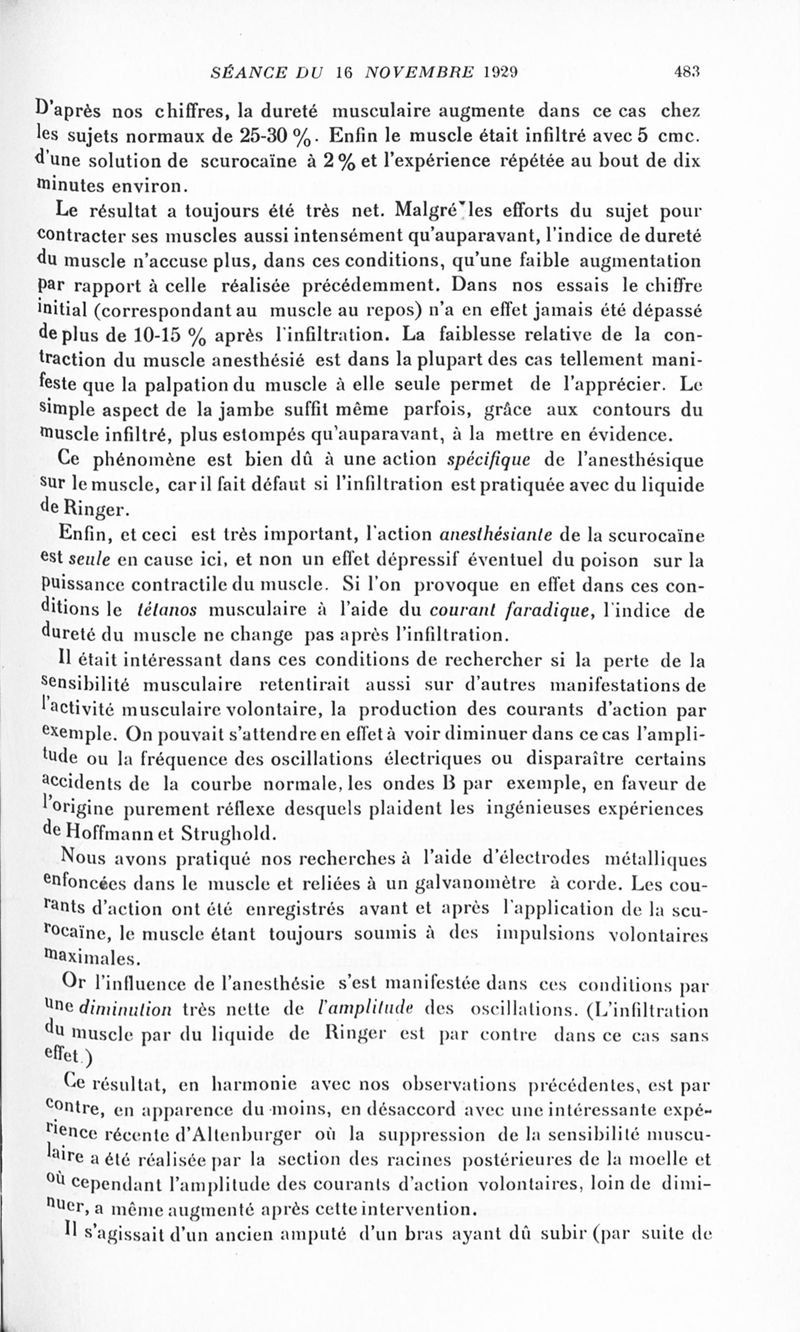 SÉANCE DU 16 NOVEMBRE 1929 483

D'après nos chiffres, la dureté musculaire augmente dans ce cas chez les sujets normaux de 25-30 %. Enfin le muscle était infiltré avec 5 cmc. d'une solution de scurocaïne à 2 % et l'expérience répétée au bout de dix minutes environ.

Le résultat a toujours été très net. Malgré les efforts du sujet pour contracter ses muscles aussi intensément qu'auparavant, l'indice de dureté du muscle n'accuse plus, dans ces conditions, qu'une faible augmentation par rapport à celle réalisée précédemment. Dans nos essais le chiffre initial (correspondant au muscle au repos) n'a en effet jamais été dépassé de plus de 10-15 % après l'infiltration. La faiblesse relative de la contraction du muscle anesthésié est dans la plupart des cas tellement manifeste que la palpation du muscle à elle seule permet de l'apprécier. Le simple aspect de la jambe suffit même parfois, grâce aux contours du muscle infiltré, plus estompés qu'auparavant, à la mettre en évidence.

Ce phénomène est bien dû à une action spécifique de l'anesthésique sur le muscle, car il fait défaut si l'infiltration est pratiquée avec du liquide de Ringer.

Enfin, et ceci est très important, l'action anesthésiante de la scurocaïne est seule en cause ici, et non un effet dépressif éventuel du poison sur la puissance contractile du muscle. Si l'on provoque en effet dans ces conditions le tétanos musculaire à l'aide du courant faradique, l'indice de dureté du muscle ne change pas après l'infiltration.

Il était intéressant dans ces conditions de rechercher si la perte de la sensibilité musculaire retentirait aussi sur d'autres manifestations de l'activité musculaire volontaire, la production des courants d'action par exemple. On pouvait s'attendre en effet à voir diminuer dans ce cas l'amplitude ou la fréquence des oscillations électriques ou disparaître certains accidents de la courbe normale, les ondes B par exemple, en faveur de l'origine purement réflexe desquels plaident les ingénieuses expériences de Hoffmann et Strughold.

Nous avons pratiqué nos recherches à l'aide d'électrodes métalliques enfoncées dans le muscle et reliées à un galvanomètre à corde. Les courants d'action ont été enregistrés avant et après l'application de la scurocaïne, le muscle étant toujours soumis à des impulsions volontaires maximales.

Or l'influence de l'anesthésie s'est manifestée dans ces conditions par une diminution très nette de l'amplitude des oscillations. (L'infiltration du muscle par du liquide de Ringer est par contre dans ce cas sans effet.)

Ce résultat, en harmonie avec nos observations précédentes, est par contre, en apparence du moins, en désaccord avec une intéressante expérience récente d'Altenburger où la suppression de la sensibilité musculaire a été réalisée par la section des racines postérieures de la moelle et où cependant l'amplitude des courants d'action volontaires, loin de diminuer, a même augmenté après cette intervention.

Il s'agissait d'un ancien amputé d'un bras ayant dû subir (par suite de